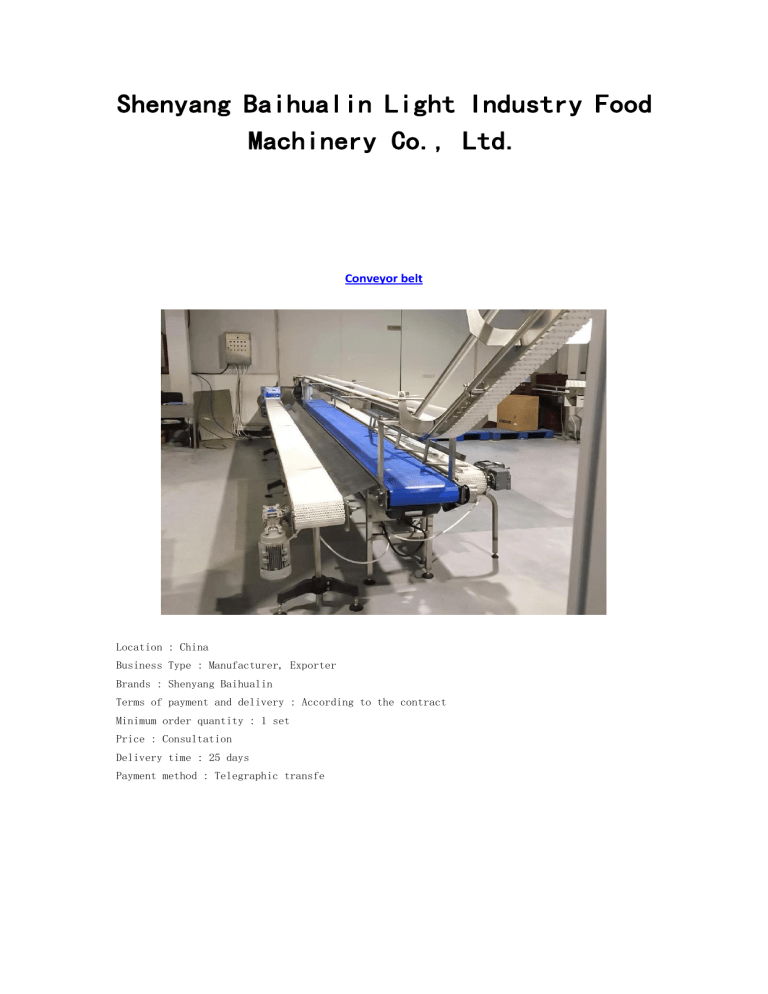 Shenyang Baihualin Light Industry Food Machinery Co., Ltd.

Conveyor belt

Location : China
Business Type : Manufacturer, Exporter
Brands : Shenyang Baihualin
Terms of payment and delivery : According to the contract
Minimum order quantity : 1 set
Price : Consultation
Delivery time : 25 days
Payment method : Telegraphic transfe